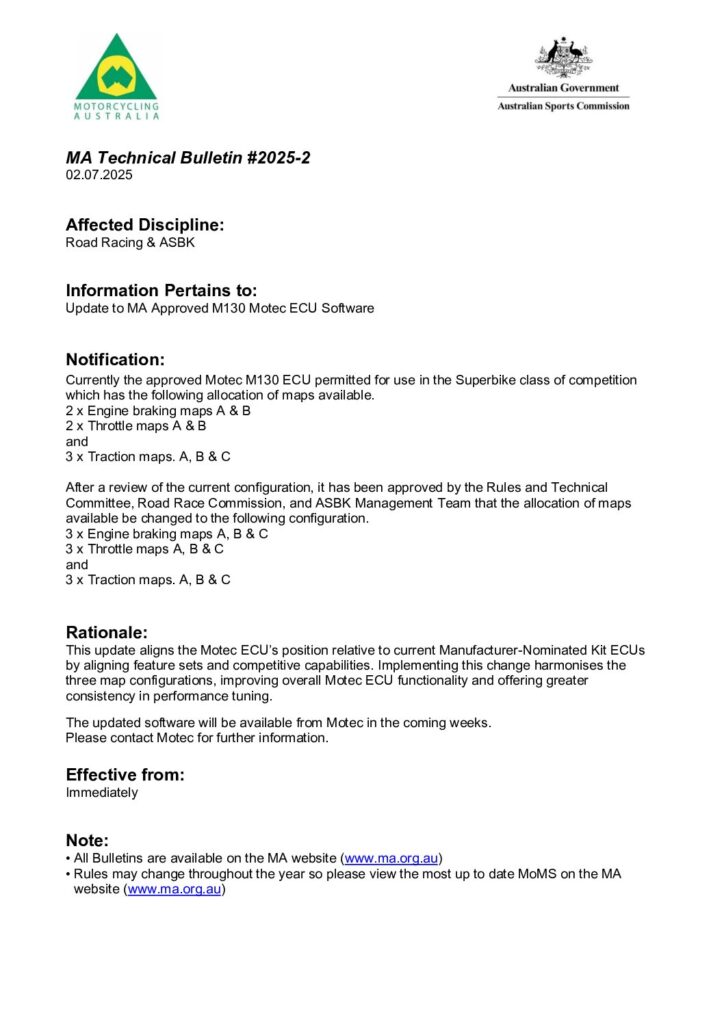 MOTORCYCLING AUSTRALIA

Australian Government
Australian Sports Commission

MA Technical Bulletin #2025-2
02.07.2025

Affected Discipline:
Road Racing & ASBK

Information Pertains to:
Update to MA Approved M130 Motec ECU Software

Notification:
Currently the approved Motec M130 ECU permitted for use in the Superbike class of competition which has the following allocation of maps available.
2 x Engine braking maps A & B
2 x Throttle maps A & B
and
3 x Traction maps. A, B & C

After a review of the current configuration, it has been approved by the Rules and Technical Committee, Road Race Commission, and ASBK Management Team that the allocation of maps available be changed to the following configuration.
3 x Engine braking maps A, B & C
3 x Throttle maps A, B & C
and
3 x Traction maps. A, B & C

Rationale:
This update aligns the Motec ECU's position relative to current Manufacturer-Nominated Kit ECUs by aligning feature sets and competitive capabilities. Implementing this change harmonises the three map configurations, improving overall Motec ECU functionality and offering greater consistency in performance tuning.

The updated software will be available from Motec in the coming weeks.
Please contact Motec for further information.

Effective from:
Immediately

Note:
• All Bulletins are available on the MA website (www.ma.org.au)
• Rules may change throughout the year so please view the most up to date MoMS on the MA website (www.ma.org.au)